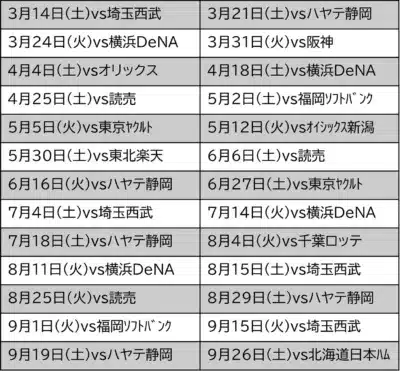 | 3月14日(土)vs埼玉西武 | 3月21日(土)vsハヤテ静岡 |
|---|---|
| 3月24日(火)vs横浜DeNA | 3月31日(火)vs阪神 |
| 4月4日(土)vsオリックス | 4月18日(土)vs横浜DeNA |
| 4月25日(土)vs読売 | 5月2日(土)vs福岡ｿﾌﾄﾊﾞﾝｸ |
| 5月5日(火)vs東京ﾔｸﾙﾄ | 5月12日(火)vsｵｲｼｯｸｽ新潟 |
| 5月30日(土)vs東北楽天 | 6月6日(土)vs読売 |
| 6月16日(火)vsハヤテ静岡 | 6月27日(土)vs東京ﾔｸﾙﾄ |
| 7月4日(土)vs埼玉西武 | 7月14日(火)vs横浜DeNA |
| 7月18日(土)vsハヤテ静岡 | 8月4日(火)vs千葉ロッテ |
| 8月11日(火)vs横浜DeNA | 8月15日(土)vs埼玉西武 |
| 8月25日(火)vs読売 | 8月29日(土)vsハヤテ静岡 |
| 9月1日(火)vs福岡ｿﾌﾄﾊﾞﾝｸ | 9月15日(火)vs埼玉西武 |
| 9月19日(土)vsハヤテ静岡 | 9月26日(土)vs北海道日本ﾊﾑ |